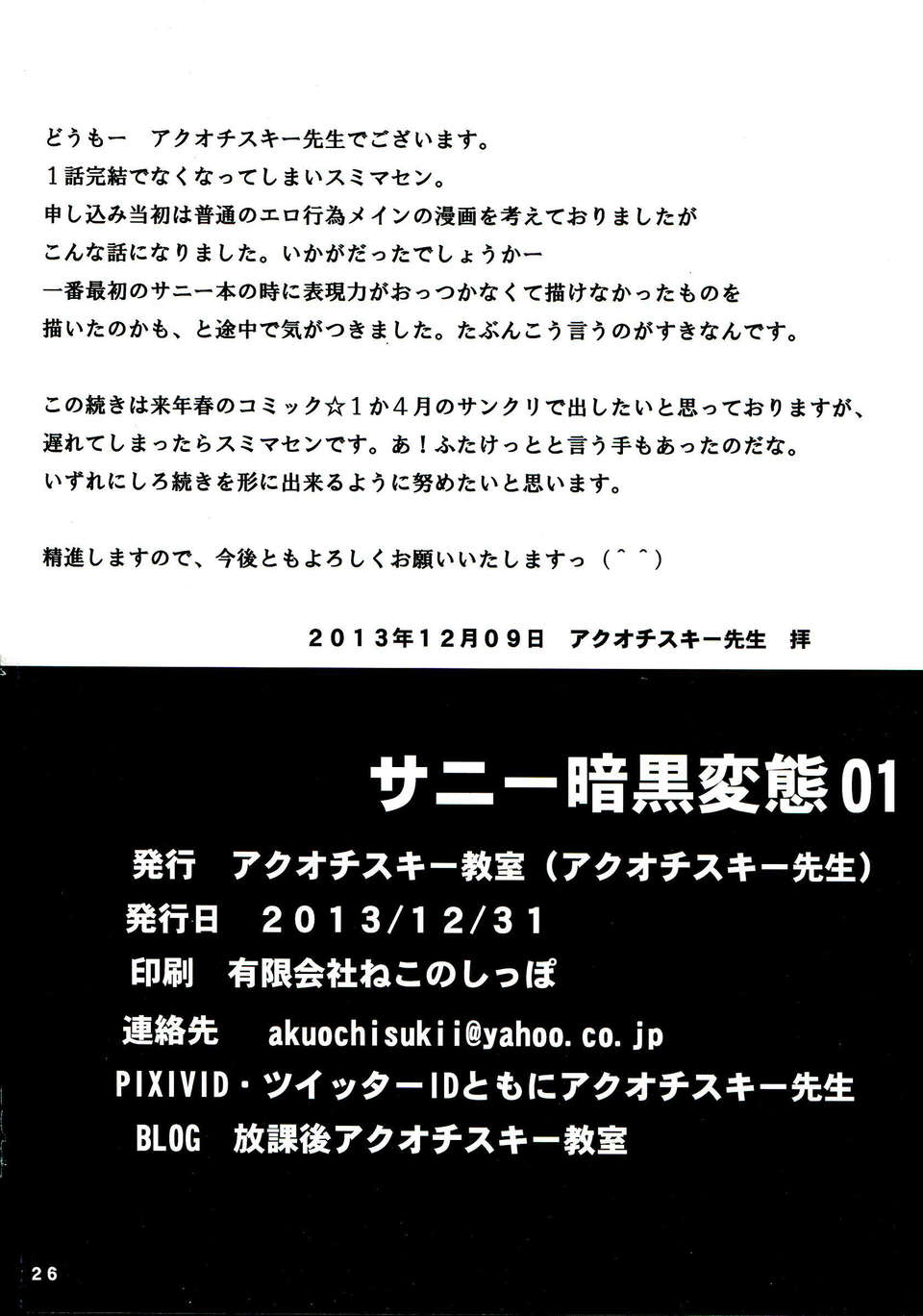 どうもー　アクオチスキー先生でございます。
１話完結でなくなってしまいスミマセン。
申し込み当初は普通のエロ行為メインの漫画を考えておりましたが
こんな話になりました。いかがだったでしょうかー
一番最初のサニー本の時に表現力がおっつかなくて描けなかったものを
描いたのかも、と途中で気がつきました。たぶんこう言うのがすきなんです。

この続きは来年春のコミック☆１か４月のサンクリで出したいと思っておりますが、
遅れてしまったらスミマセンです。あ！ふたけっとと言う手もあったのだな。
いずれにしろ続きを形に出来るように努めたいと思います。

精進しますので、今後ともよろしくお願いいたしますっ（＾＾）

２０１３年１２月０９日　アクオチスキー先生　拝

サニー暗黒変態01
発行　アクオチスキー教室（アクオチスキー先生）
発行日　２０１３/１２/３１
印刷　有限会社ねこのしっぽ
連絡先　akuochisukii@yahoo.co.jp
PIXIVID・ツイッターIDともにアクオチスキー先生
BLOG　放課後アクオチスキー教室

26